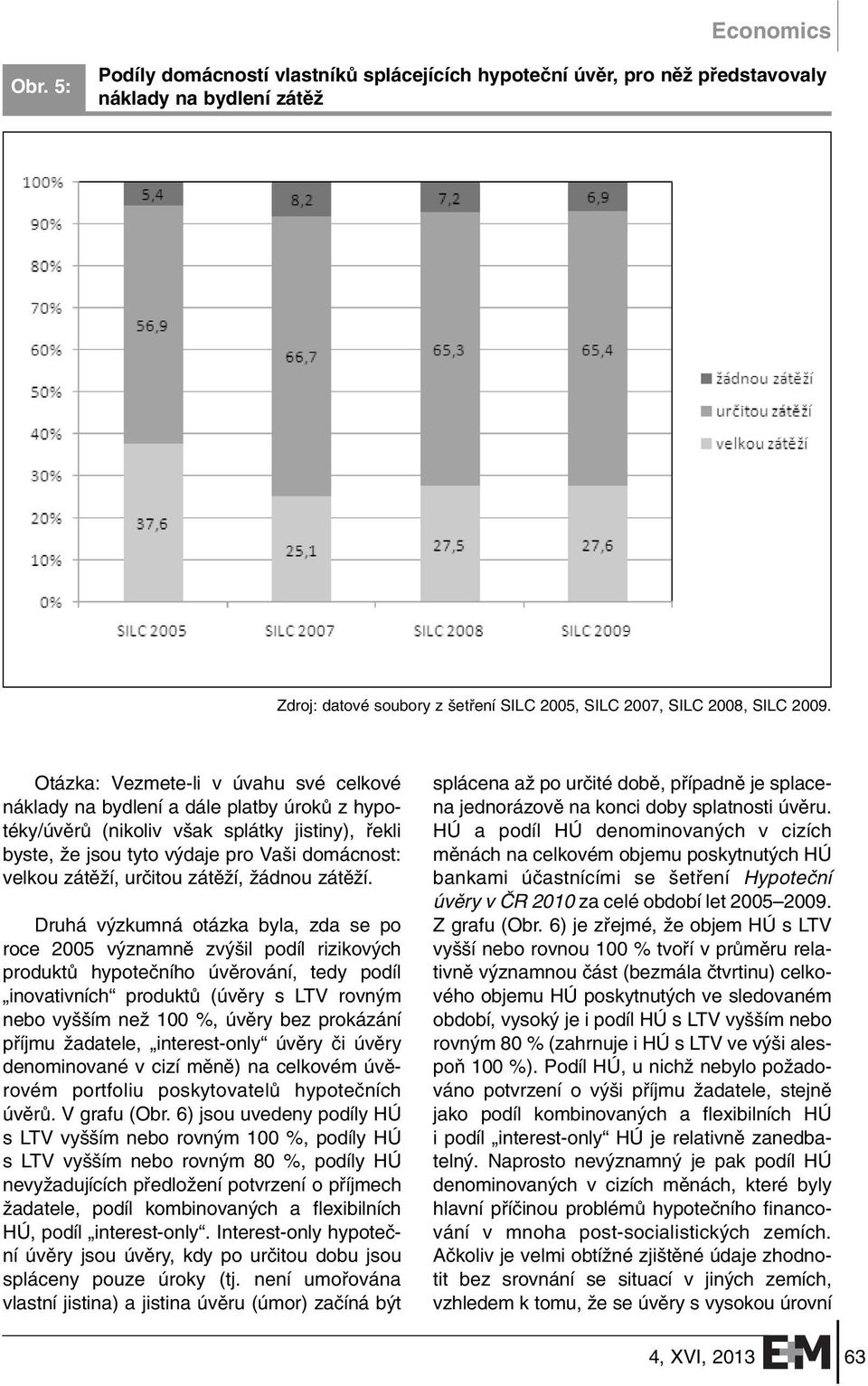 Economics

Obr. 5: Podíly domácností vlastníků splácejících hypoteční úvěr, pro něž představovaly náklady na bydlení zátěž

100%
90%
80%
70%
60%
50%
40%
30%
20%
10%
0%

5,4
56,9
37,6
8,2
66,7
25,1
7,2
65,3
27,5
6,9
65,4
27,6

SILC 2005
SILC 2007
SILC 2008
SILC 2009

žádnou zátěží
určitou zátěží
velkou zátěží

Zdroj: datové soubory z šetření SILC 2005, SILC 2007, SILC 2008, SILC 2009.

Otázka: Vezmete-li v úvahu své celkové náklady na bydlení a dále platby úroků z hypotéky/úvěrů (nikoliv však splátky jistiny), řekli byste, že jsou tyto výdaje pro Vaši domácnost: velkou zátěží, určitou zátěží, žádnou zátěží.

Druhá výzkumná otázka byla, zda se po roce 2005 významně zvýšil podíl rizikových produktů hypotečního úvěrování, tedy podíl „inovativních“ produktů (úvěry s LTV rovným nebo vyšším než 100 %, úvěry bez prokázání příjmu žadatele, „interest-only“ úvěry či úvěry denominované v cizí měně) na celkovém úvěrovém portfoliu poskytovatelů hypotečních úvěrů. V grafu (Obr. 6) jsou uvedeny podíly HÚ s LTV vyšším nebo rovným 100 %, podíly HÚ s LTV vyšším nebo rovným 80 %, podíly HÚ nevyžadujících předložení potvrzení o příjmech žadatele, podíl kombinovaných a flexibilních HÚ, podíl „interest-only“. Interest-only hypoteční úvěry jsou úvěry, kdy po určitou dobu jsou spláceny pouze úroky (tj. není umořována vlastní jistina) a jistina úvěru (úmor) začíná být splácena až po určité době, případně je splacena jednorázově na konci doby splatnosti úvěru. HÚ a podíl HÚ denominovaných v cizích měnách na celkovém objemu poskytnutých HÚ bankami účastnícími se šetření Hypoteční úvěry v ČR 2010 za celé období let 2005–2009. Z grafu (Obr. 6) je zřejmé, že objem HÚ s LTV vyšší nebo rovnou 100 % tvoří v průměru relativně významnou část (bezmála čtvrtinu) celkového objemu HÚ poskytnutých ve sledovaném období, vysoký je i podíl HÚ s LTV vyšším nebo rovným 80 % (zahrnuje i HÚ s LTV ve výši alespoň 100 %). Podíl HÚ, u nichž nebylo požadováno potvrzení o výši příjmu žadatele, stejně jako podíl kombinovaných a flexibilních HÚ i podíl „interest-only“ HÚ je relativně zanedbatelný. Naprosto nevýznamný je pak podíl HÚ denominovaných v cizích měnách, které byly hlavní příčinou problémů hypotečního financování v mnoha post-socialistických zemích. Ačkoliv je velmi obtížné zjištěné údaje zhodnotit bez srovnání se situací v jiných zemích, vzhledem k tomu, že se úvěry s vysokou úrovní

4, XVI, 2013 E+M 63